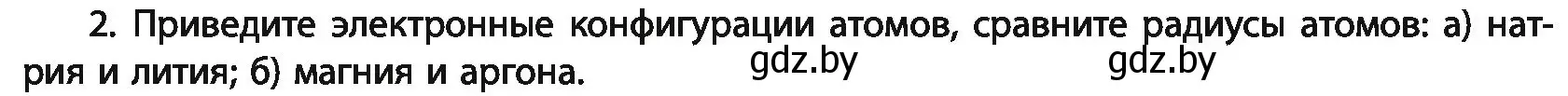 2. Приведите электронные конфигурации атомов, сравните радиусы атомов: а) натрия и лития; б) магния и аргона.

gdz.by gdz.by